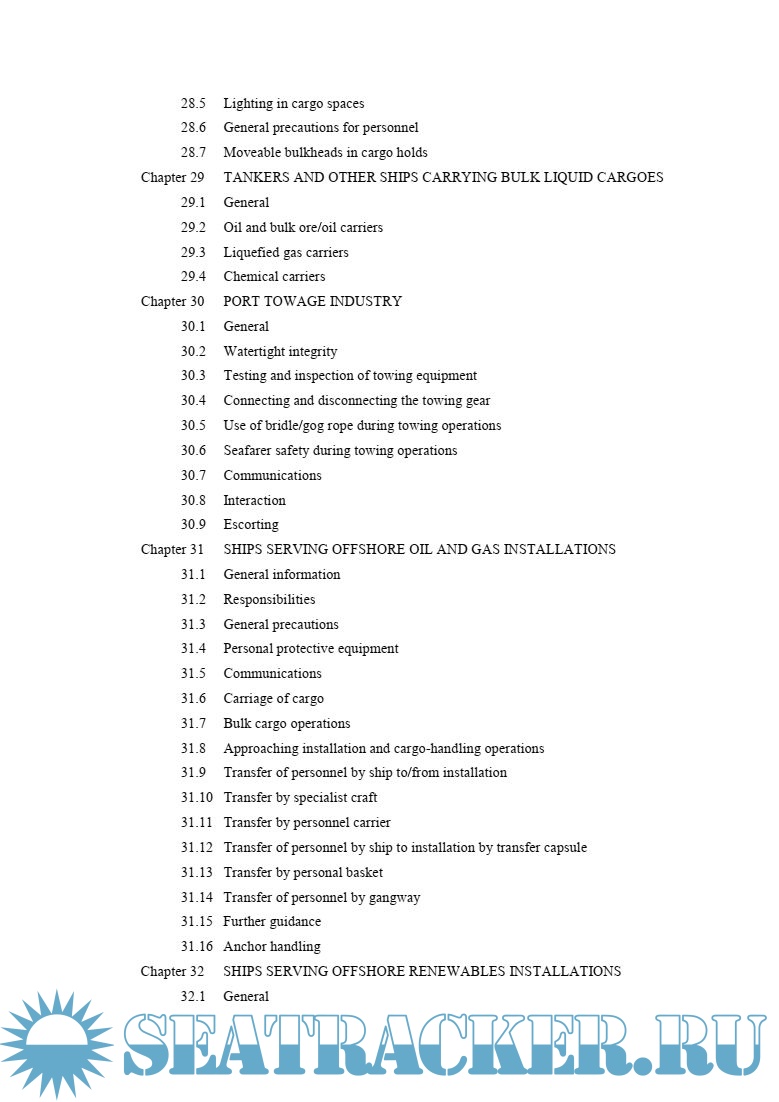 28.5 Lighting in cargo spaces
28.6 General precautions for personnel
28.7 Moveable bulkheads in cargo holds
Chapter 29 TANKERS AND OTHER SHIPS CARRYING BULK LIQUID CARGOES
29.1 General
29.2 Oil and bulk ore/oil carriers
29.3 Liquefied gas carriers
29.4 Chemical carriers
Chapter 30 PORT TOWAGE INDUSTRY
30.1 General
30.2 Watertight integrity
30.3 Testing and inspection of towing equipment
30.4 Connecting and disconnecting the towing gear
30.5 Use of bridle/gog rope during towing operations
30.6 Seafarer safety during towing operations
30.7 Communications
30.8 Interaction
30.9 Escorting
Chapter 31 SHIPS SERVING OFFSHORE OIL AND GAS INSTALLATIONS
31.1 General information
31.2 Responsibilities
31.3 General precautions
31.4 Personal protective equipment
31.5 Communications
31.6 Carriage of cargo
31.7 Bulk cargo operations
31.8 Approaching installation and cargo-handling operations
31.9 Transfer of personnel by ship to/from installation
31.10 Transfer by specialist craft
31.11 Transfer by personnel carrier
31.12 Transfer of personnel by ship to installation by transfer capsule
31.13 Transfer by personal basket
31.14 Transfer of personnel by gangway
31.15 Further guidance
31.16 Anchor handling
Chapter 32 SHIPS SERVING OFFSHORE RENEWABLES INSTALLATIONS
32.1 General
SEATRACKER.RU